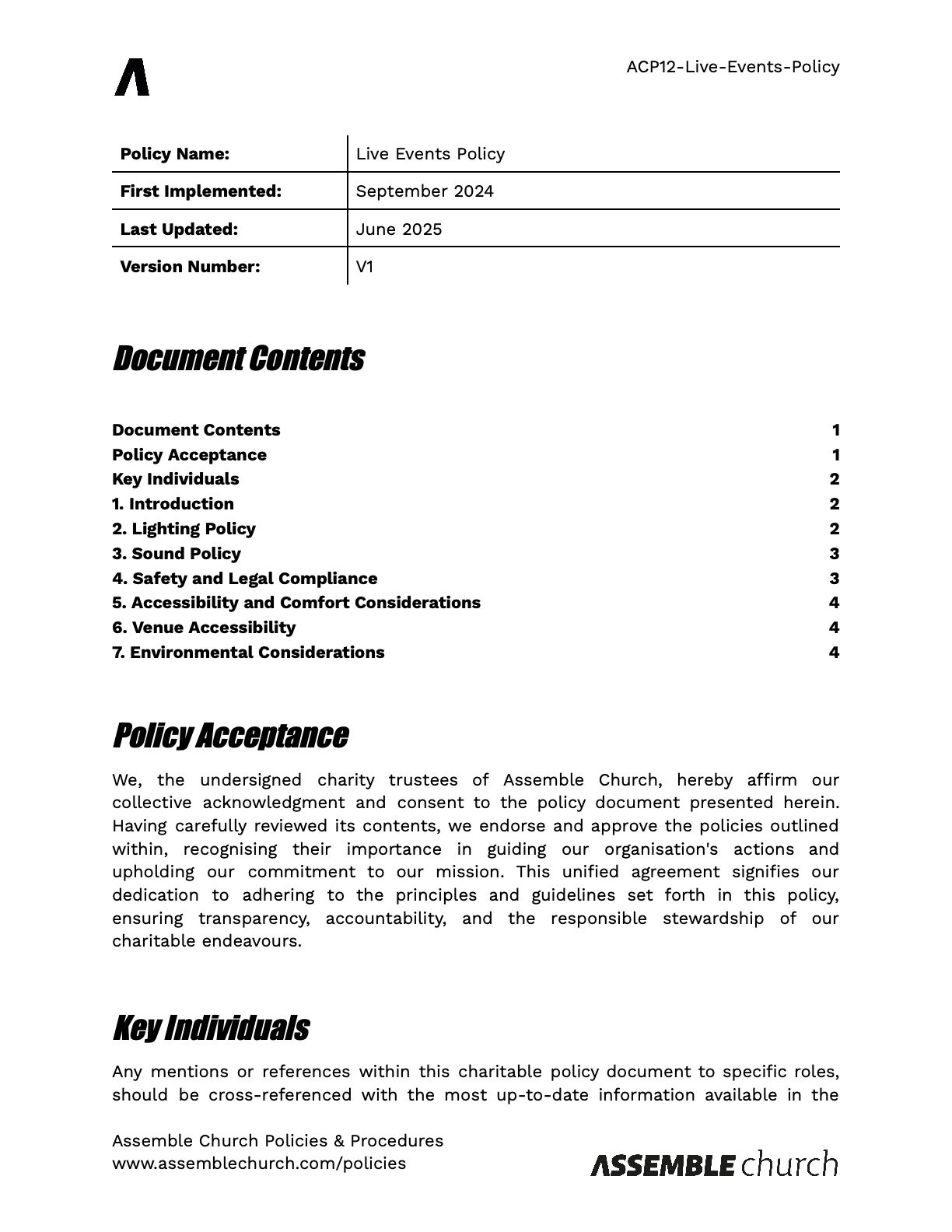 ACP12-Live-Events-Policy

| Policy Name: | Live Events Policy |
|---|---|
| First Implemented: | September 2024 |
| Last Updated: | June 2025 |
| Version Number: | V1 |

Document Contents

Document Contents 1
Policy Acceptance 1
Key Individuals 2
1. Introduction 2
2. Lighting Policy 2
3. Sound Policy 3
4. Safety and Legal Compliance 3
5. Accessibility and Comfort Considerations 4
6. Venue Accessibility 4
7. Environmental Considerations 4

Policy Acceptance

We, the undersigned charity trustees of Assemble Church, hereby affirm our collective acknowledgment and consent to the policy document presented herein. Having carefully reviewed its contents, we endorse and approve the policies outlined within, recognising their importance in guiding our organisation's actions and upholding our commitment to our mission. This unified agreement signifies our dedication to adhering to the principles and guidelines set forth in this policy, ensuring transparency, accountability, and the responsible stewardship of our charitable endeavours.

Key Individuals

Any mentions or references within this charitable policy document to specific roles, should be cross-referenced with the most up-to-date information available in the

Assemble Church Policies & Procedures
www.assemblechurch.com/policies

ASSEMBLE church